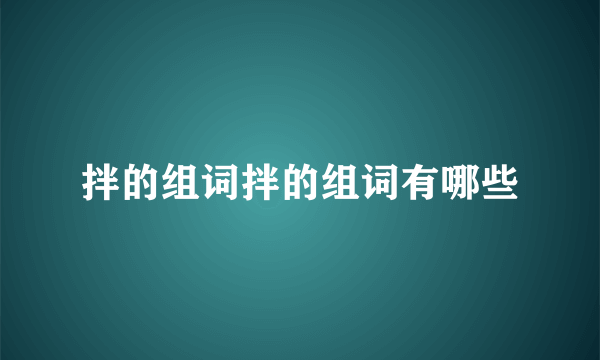 拌的组词拌的组词有哪些